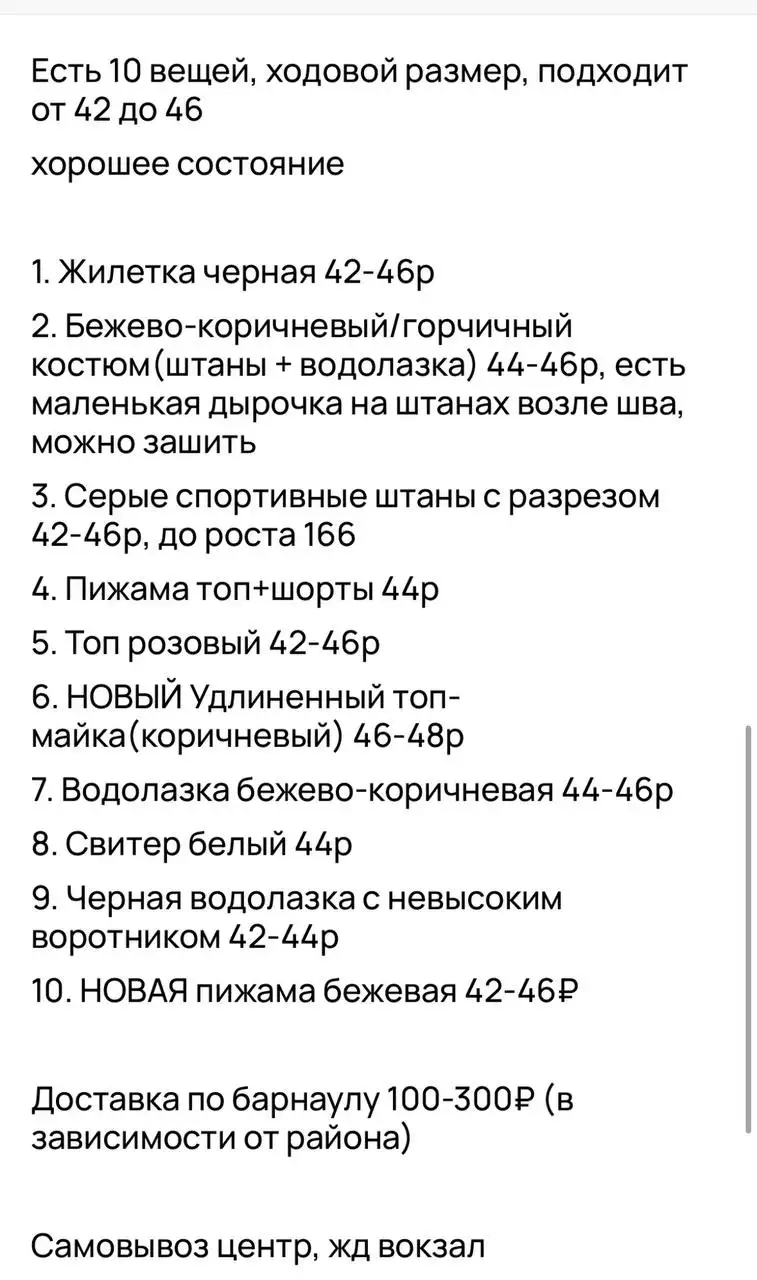 Есть 10 вещей, ходовой размер, подходит от 42 до 46

хорошее состояние

1. Жилетка черная 42-46р

2. Бежево-коричневый/горчичный костюм(штаны + водолазка) 44-46р, есть маленькая дырочка на штанах возле шва, можно зашить

3. Серые спортивные штаны с разрезом 42-46р, до роста 166

4. Пижама топ+шорты 44р

5. Топ розовый 42-46р

6. НОВЫЙ Удлиненный топ-майка(коричневый) 46-48р

7. Водолазка бежево-коричневая 44-46р

8. Свитер белый 44р

9. Черная водолазка с невысоким воротником 42-44р

10. НОВАЯ пижама бежевая 42-46₽

Доставка по барнаулу 100-300₽ (в зависимости от района)

Самовывоз центр, жд вокзал